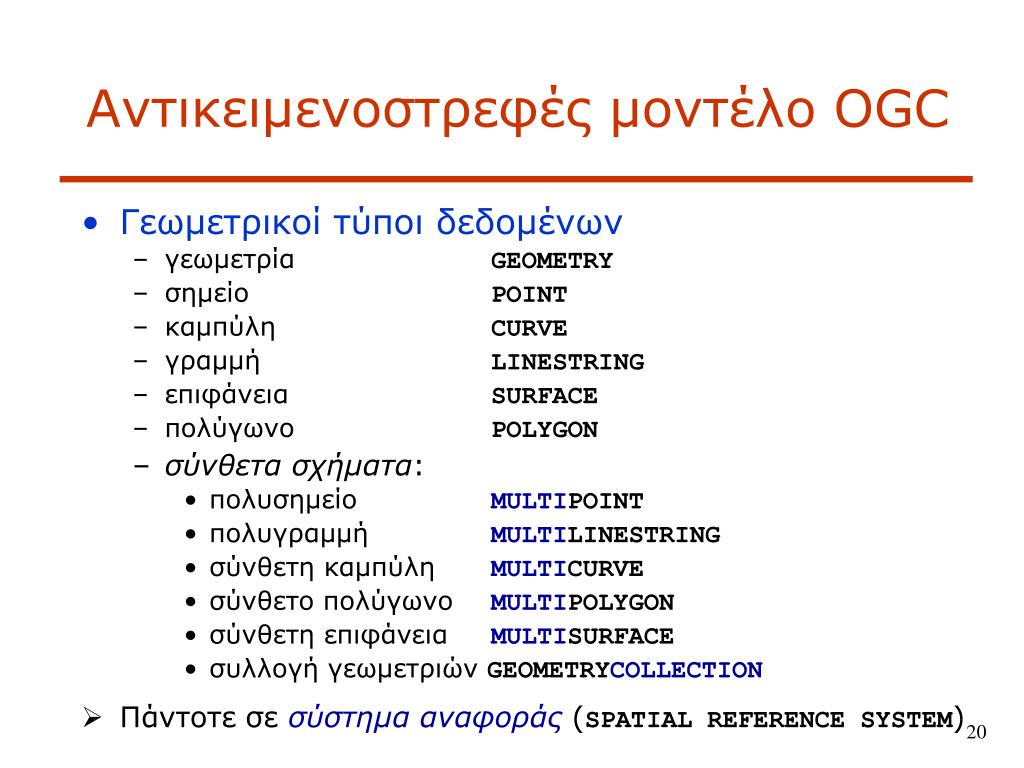 Αντικειμενοστρεφές μοντέλο OGC

• Γεωμετρικοί τύποι δεδομένων
 – γεωμετρία GEOMETRY
 – σημείο POINT
 – καμπύλη CURVE
 – γραμμή LINESTRING
 – επιφάνεια SURFACE
 – πολύγωνο POLYGON
 – σύνθετα σχήματα:
  • πολυσημείο MULTIPOINT
  • πολυγραμμή MULTILINESTRING
  • σύνθετη καμπύλη MULTICURVE
  • σύνθετο πολύγωνο MULTIPOLYGON
  • σύνθετη επιφάνεια MULTISURFACE
  • συλλογή γεωμετριών GEOMETRYCOLLECTION

➢ Πάντοτε σε σύστημα αναφοράς (SPATIAL REFERENCE SYSTEM)

20